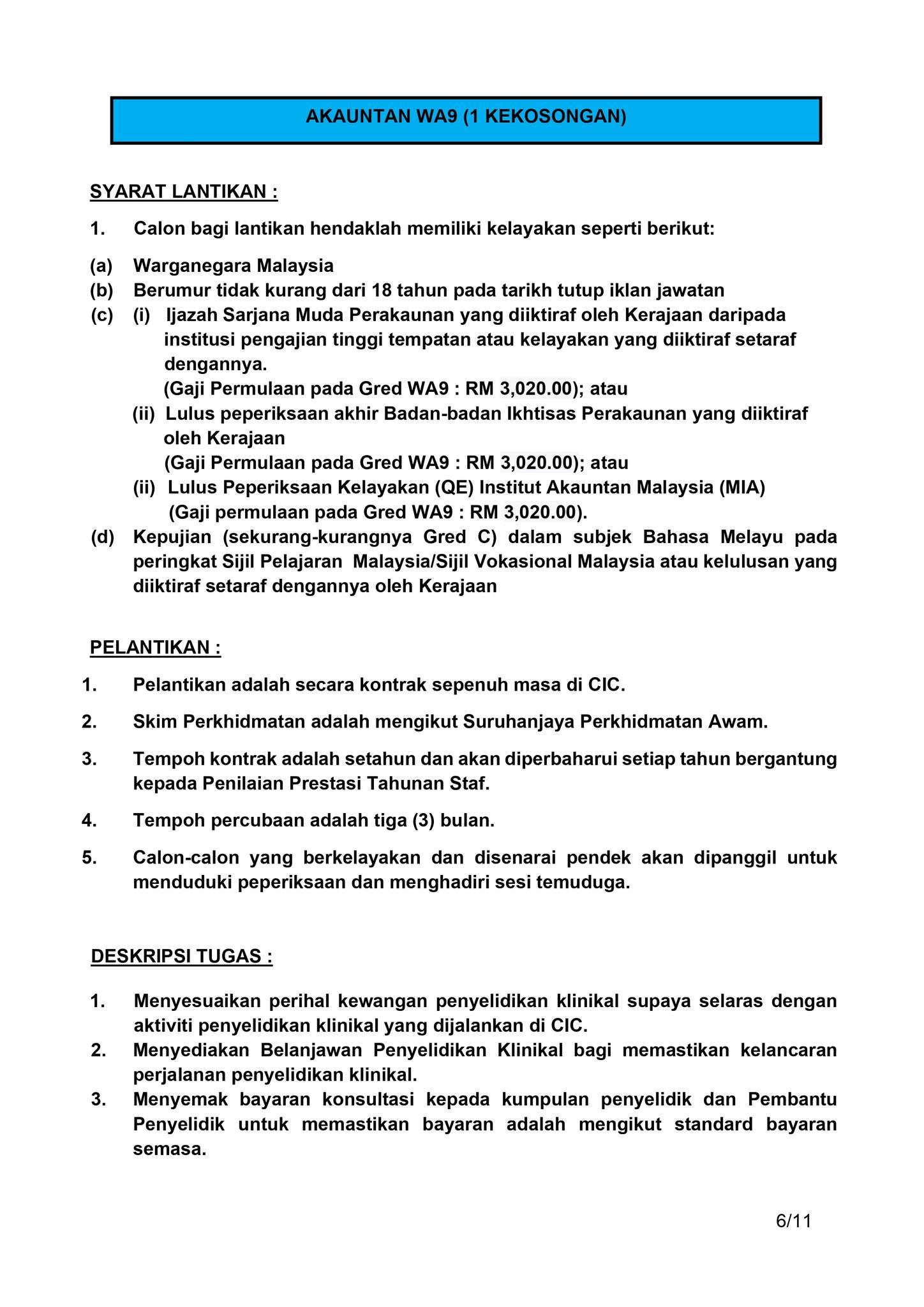 AKAUNTAN WA9 (1 KEKOSONGAN)

SYARAT LANTIKAN :

1. Calon bagi lantikan hendaklah memiliki kelayakan seperti berikut:

(a) Warganegara Malaysia
(b) Berumur tidak kurang dari 18 tahun pada tarikh tutup iklan jawatan
(c) (i) Ijazah Sarjana Muda Perakaunan yang diiktiraf oleh Kerajaan daripada institusi pengajian tinggi tempatan atau kelayakan yang diiktiraf setaraf dengannya.
(Gaji Permulaan pada Gred WA9 : RM 3,020.00); atau
(ii) Lulus peperiksaan akhir Badan-badan Ikhtisas Perakaunan yang diiktiraf oleh Kerajaan
(Gaji Permulaan pada Gred WA9 : RM 3,020.00); atau
(ii) Lulus Peperiksaan Kelayakan (QE) Institut Akauntan Malaysia (MIA)
(Gaji permulaan pada Gred WA9 : RM 3,020.00).
(d) Kepujian (sekurang-kurangnya Gred C) dalam subjek Bahasa Melayu pada peringkat Sijil Pelajaran Malaysia/Sijil Vokasional Malaysia atau kelulusan yang diiktiraf setaraf dengannya oleh Kerajaan

PELANTIKAN :

1. Pelantikan adalah secara kontrak sepenuh masa di CIC.

2. Skim Perkhidmatan adalah mengikut Suruhanjaya Perkhidmatan Awam.

3. Tempoh kontrak adalah setahun dan akan diperbaharui setiap tahun bergantung kepada Penilaian Prestasi Tahunan Staf.

4. Tempoh percubaan adalah tiga (3) bulan.

5. Calon-calon yang berkelayakan dan disenarai pendek akan dipanggil untuk menduduki peperiksaan dan menghadiri sesi temuduga.

DESKRIPSI TUGAS :

1. Menyesuaikan perihal kewangan penyelidikan klinikal supaya selaras dengan aktiviti penyelidikan klinikal yang dijalankan di CIC.
2. Menyediakan Belanjawan Penyelidikan Klinikal bagi memastikan kelancaran perjalanan penyelidikan klinikal.
3. Menyemak bayaran konsultasi kepada kumpulan penyelidik dan Pembantu Penyelidik untuk memastikan bayaran adalah mengikut standard bayaran semasa.

6/11